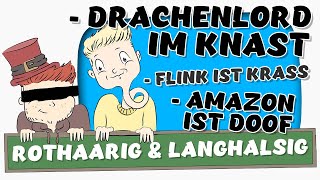 - DRACHENLORD IM KNAST

- FLINK IST KRASS

- AMAZON IST DOOF

ROTHAARIG & LANGHALSIG